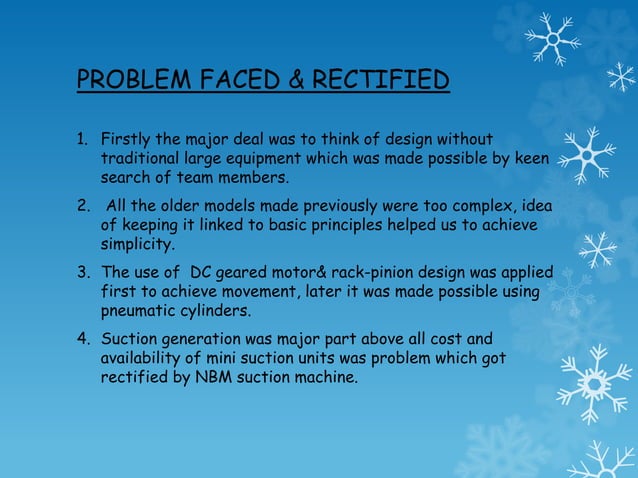 PROBLEM FACED & RECTIFIED

1. Firstly the major deal was to think of design without traditional large equipment which was made possible by keen search of team members.

2. All the older models made previously were too complex, idea of keeping it linked to basic principles helped us to achieve simplicity.

3. The use of DC geared motor& rack-pinion design was applied first to achieve movement, later it was made possible using pneumatic cylinders.

4. Suction generation was major part above all cost and availability of mini suction units was problem which got rectified by NBM suction machine.